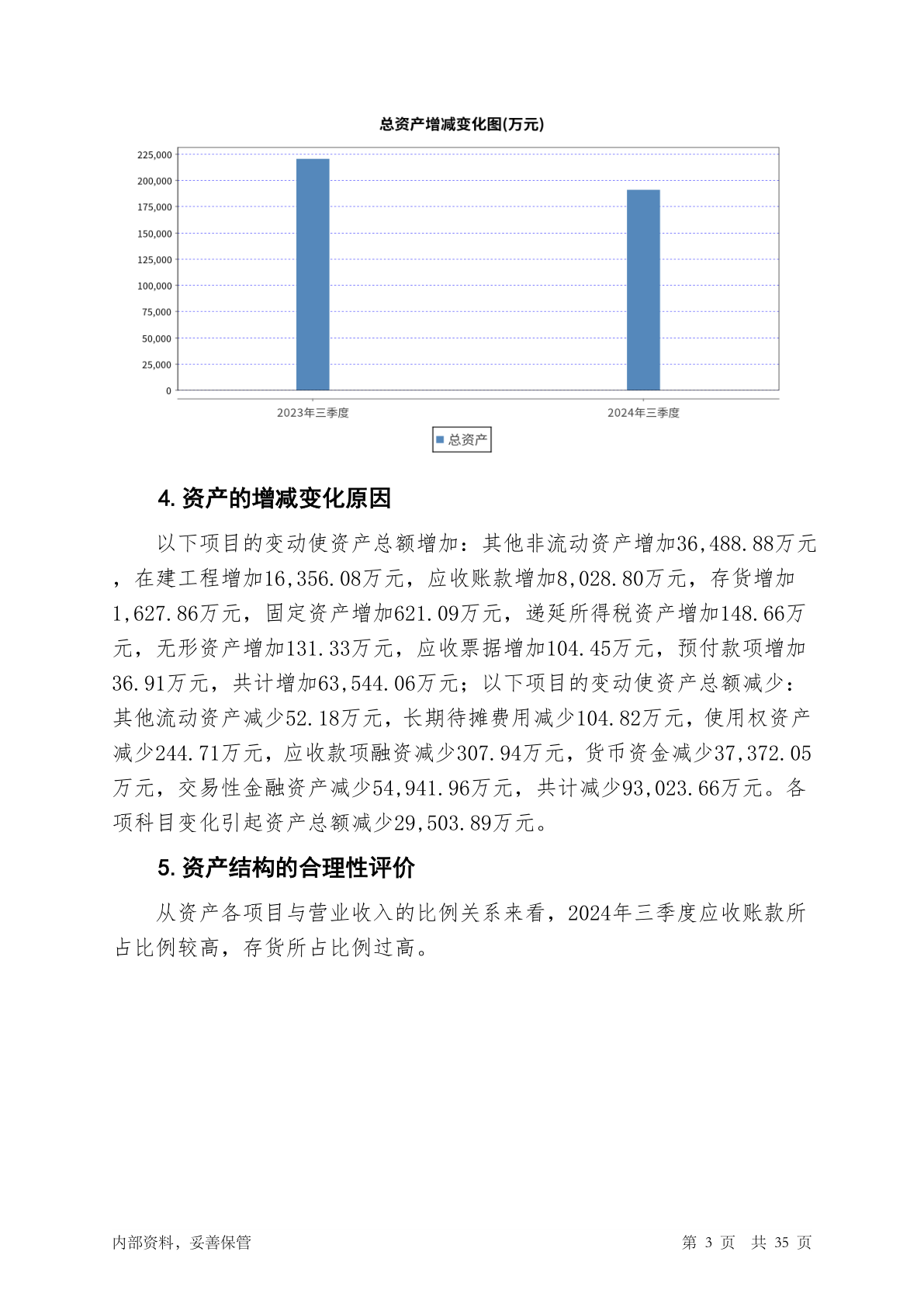 总资产增减变化图(万元)

225,000
200,000
175,000
150,000
125,000
100,000
75,000
50,000
25,000
0

2023年三季度
2024年三季度

总资产

4. 资产的增减变化原因

以下项目的变动使资产总额增加：其他非流动资产增加36,488.88万元，在建工程增加16,356.08万元，应收账款增加8,028.80万元，存货增加1,627.86万元，固定资产增加621.09万元，递延所得税资产增加148.66万元，无形资产增加131.33万元，应收票据增加104.45万元，预付款项增加36.91万元，共计增加63,544.06万元；以下项目的变动使资产总额减少：其他流动资产减少52.18万元，长期待摊费用减少104.82万元，使用权资产减少244.71万元，应收款项融资减少307.94万元，货币资金减少37,372.05万元，交易性金融资产减少54,941.96万元，共计减少93,023.66万元。各项科目变化引起资产总额减少29,503.89万元。

5. 资产结构的合理性评价

从资产各项目与营业收入的比例关系来看，2024年三季度应收账款所占比例较高，存货所占比例过高。

内部资料，妥善保管

第 3 页 共 35 页